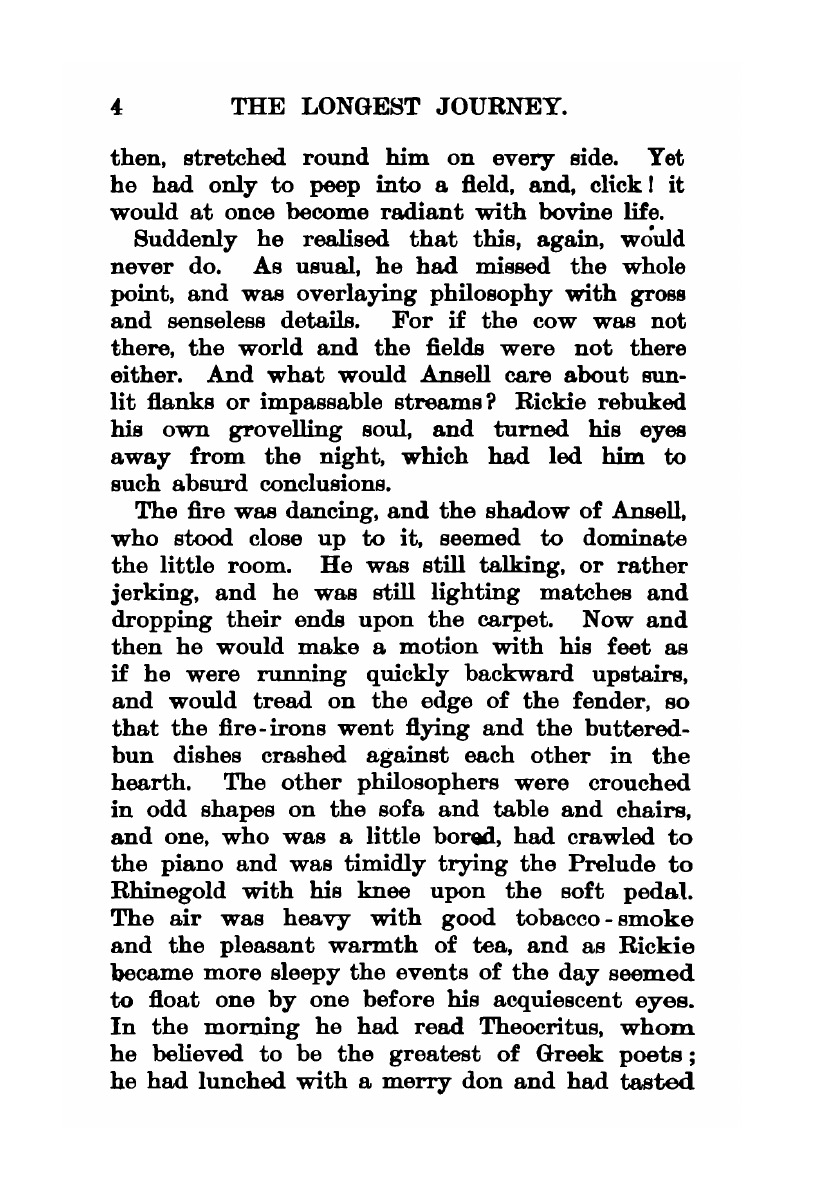 4 THE LONGEST JOURNEY.

then, stretched round him on every side. Yet he had only to peep into a field, and, click! it would at once become radiant with bovine life.

Suddenly he realised that this, again, would never do. As usual, he had missed the whole point, and was overlaying philosophy with gross and senseless details. For if the cow was not there, the world and the fields were not there either. And what would Ansell care about sunlit flanks or impassable streams? Rickie rebuked his own grovelling soul, and turned his eyes away from the night, which had led him to such absurd conclusions.

The fire was dancing, and the shadow of Ansell, who stood close up to it, seemed to dominate the little room. He was still talking, or rather jerking, and he was still lighting matches and dropping their ends upon the carpet. Now and then he would make a motion with his feet as if he were running quickly backward upstairs, and would tread on the edge of the fender, so that the fire-irons went flying and the buttered-bun dishes crashed against each other in the hearth. The other philosophers were crouched in odd shapes on the sofa and table and chairs, and one, who was a little bored, had crawled to the piano and was timidly trying the Prelude to Rhinegold with his knee upon the soft pedal. The air was heavy with good tobacco-smoke and the pleasant warmth of tea, and as Rickie became more sleepy the events of the day seemed to float one by one before his acquiescent eyes. In the morning he had read Theocritus, whom he believed to be the greatest of Greek poets; he had lunched with a merry don and had tasted